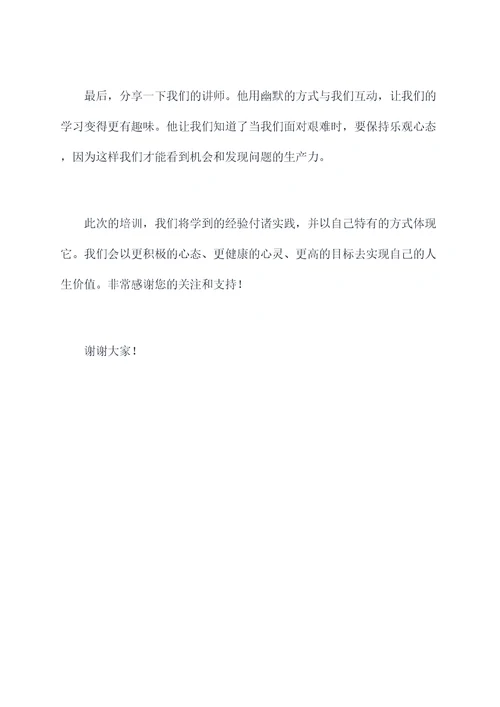 最后，分享一下我们的讲师。他用幽默的方式与我们互动，让我们的学习变得更有趣味。他让我们知道了当我们面对艰难时，要保持乐观心态，因为这样我们才能看到机会和发现问题的生产力。

此次的培训，我们将学到的经验付诸实践，并以自己特有的方式体现它。我们会以更积极的心态、更健康的心灵、更高的目标去实现自己的人生价值。非常感谢您的关注和支持！

谢谢大家！